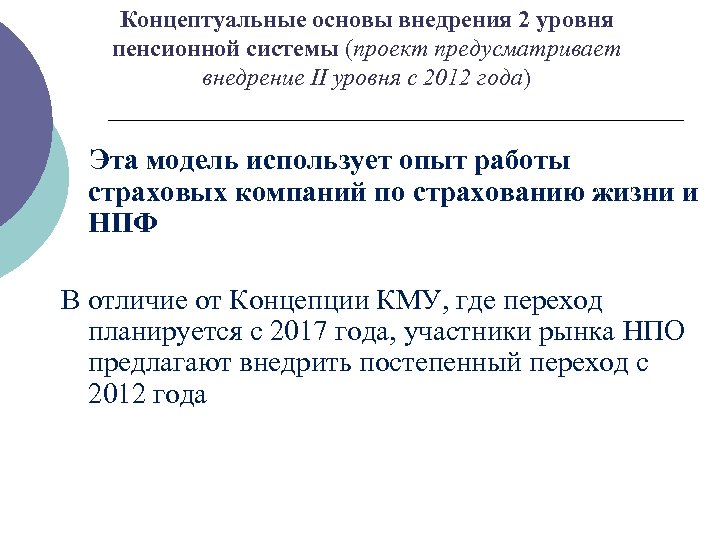 Концептуальные основы внедрения 2 уровня пенсионной системы (проект предусматривает внедрение II уровня с 2012 года)

Эта модель использует опыт работы страховых компаний по страхованию жизни и НПФ

В отличие от Концепции КМУ, где переход планируется с 2017 года, участники рынка НПО предлагают внедрить постепенный переход с 2012 года